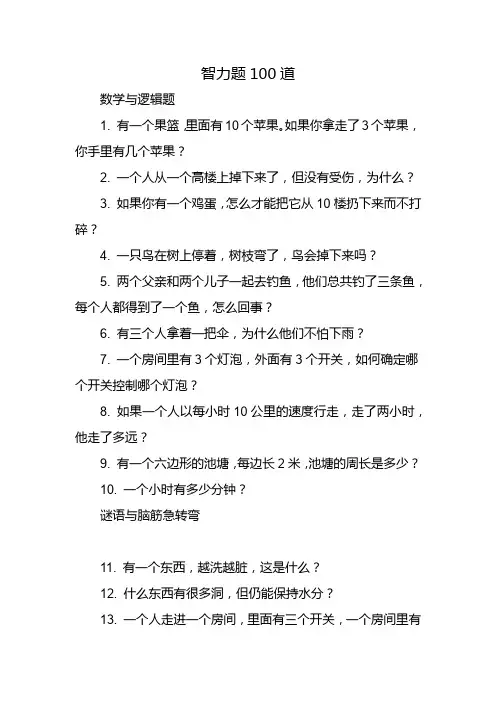 智力题 100 道

数学与逻辑题

1. 有一个果篮，里面有 10 个苹果。如果你拿走了 3 个苹果，你手里有几个苹果？

2. 一个人从一个高楼上掉下来了，但没有受伤，为什么？

3. 如果你有一个鸡蛋，怎么才能把它从 10 楼扔下来而不打碎？

4. 一只鸟在树上停着，树枝弯了，鸟会掉下来吗？

5. 两个父亲和两个儿子一起去钓鱼，他们总共钓了三条鱼，每个人都得到了一个鱼，怎么回事？

6. 有三个人拿着一把伞，为什么他们不怕下雨？

7. 一个房间里有 3 个灯泡，外面有 3 个开关，如何确定哪个开关控制哪个灯泡？

8. 如果一个人以每小时 10 公里的速度行走，走了两小时，他走了多远？

9. 有一个六边形的池塘，每边长 2 米，池塘的周长是多少？

10. 一个小时有多少分钟？

谜语与脑筋急转弯

11. 有一个东西，越洗越脏，这是什么？

12. 什么东西有很多洞，但仍能保持水分？

13. 一个人走进一个房间，里面有三个开关，一个房间里有